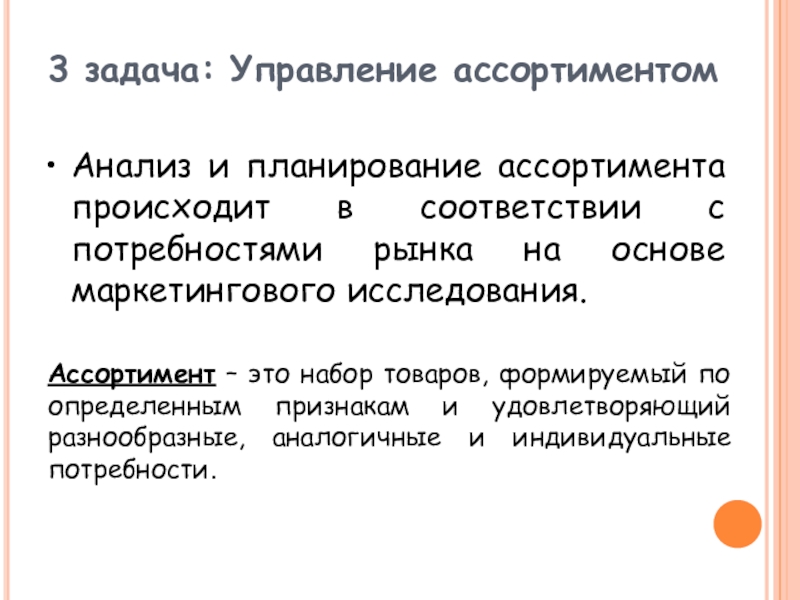 3 задача: Управление ассортиментом

• Анализ и планирование ассортимента происходит в соответствии с потребностями рынка на основе маркетингового исследования.

Ассортимент – это набор товаров, формируемый по определенным признакам и удовлетворяющий разнообразные, аналогичные и индивидуальные потребности.